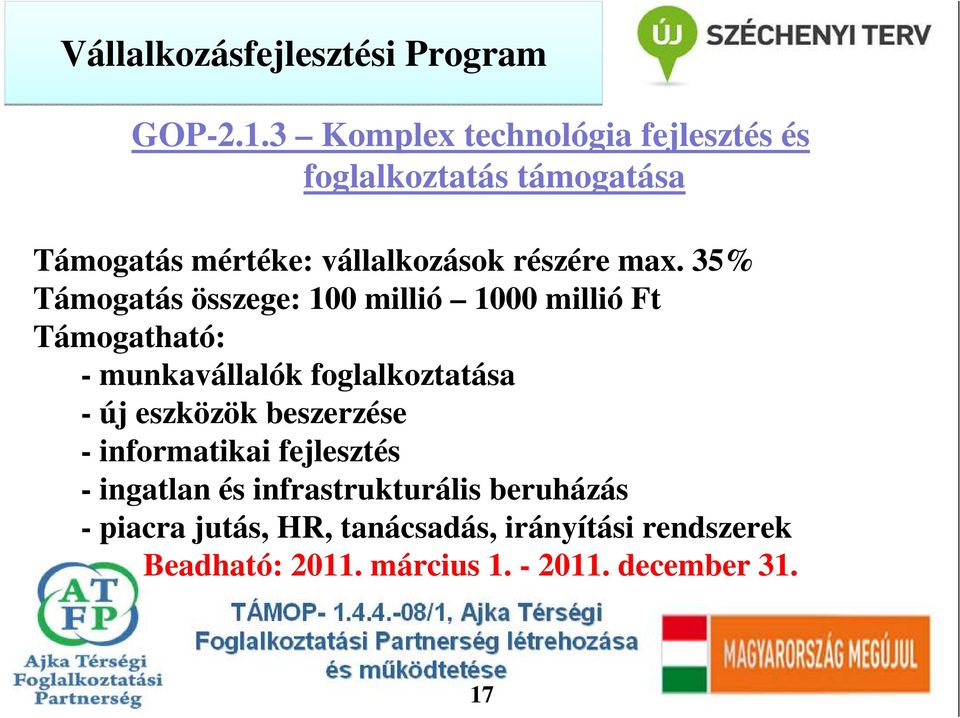 Vállalkozásfejlesztési Program

ÚJ SZÉCHENYI TERV

GOP-2.1.3 – Komplex technológia fejlesztés és foglalkoztatás támogatása

Támogatás mértéke: vállalkozások részére max. 35%
Támogatás összege: 100 millió – 1000 millió Ft
Támogatható:
- munkavállalók foglalkoztatása
- új eszközök beszerzése
- informatikai fejlesztés
- ingatlan és infrastrukturális beruházás
- piacra jutás, HR, tanácsadás, irányítási rendszerek
Beadható: 2011. március 1. - 2011. december 31.

ATFP
Ajka Térségi Foglalkoztatási Partnerség

TÁMOP- 1.4.4.-08/1, Ajka Térségi Foglalkoztatási Partnerség létrehozása és működtetése

MAGYARORSZÁG MEGÚJUL

17